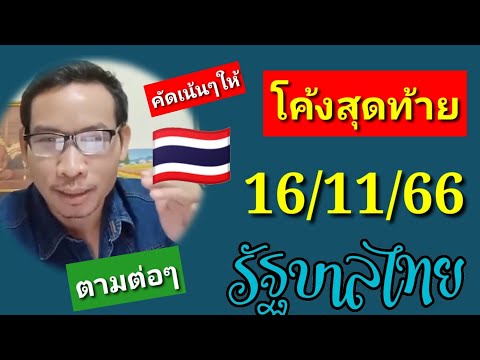 คัดเน้นๆให้

โค้งสุดท้าย

16/11/66

ตามต่อๆ

รัฐบาลไทย